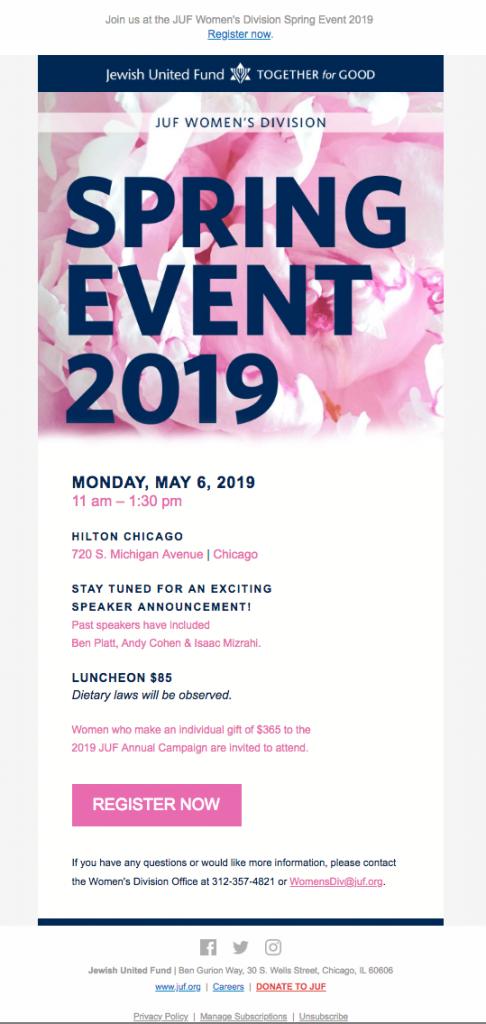 Join us at the JUF Women's Division Spring Event 2019
Register now.

Jewish United Fund TOGETHER for GOOD

JUF WOMEN'S DIVISION

SPRING EVENT 2019

MONDAY, MAY 6, 2019
11 am – 1:30 pm

HILTON CHICAGO
720 S. Michigan Avenue | Chicago

STAY TUNED FOR AN EXCITING SPEAKER ANNOUNCEMENT!
Past speakers have included Ben Platt, Andy Cohen & Isaac Mizrahi.

LUNCHEON $85
Dietary laws will be observed.

Women who make an individual gift of $365 to the 2019 JUF Annual Campaign are invited to attend.

REGISTER NOW

If you have any questions or would like more information, please contact the Women's Division Office at 312-357-4821 or WomensDiv@juf.org.

Jewish United Fund | Ben Gurion Way, 30 S. Wells Street, Chicago, IL 60606

www.juf.org | Careers | DONATE TO JUF

Privacy Policy | Manage Subscriptions | Unsubscribe